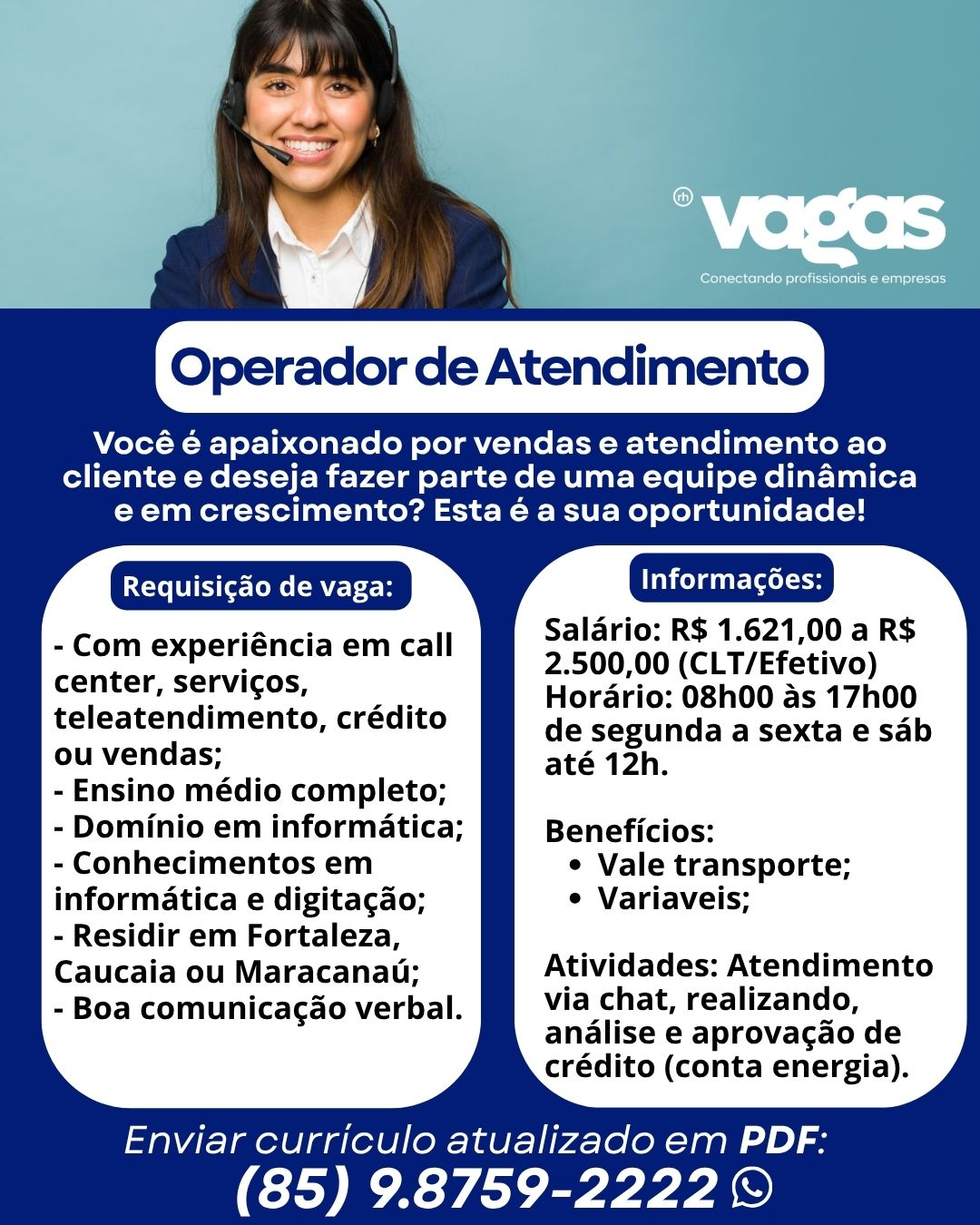 rh vagas
Conectando profissionais e empresas

Operador de Atendimento

Você é apaixonado por vendas e atendimento ao cliente e deseja fazer parte de uma equipe dinâmica e em crescimento? Esta é a sua oportunidade!

Requisição de vaga:

- Com experiência em call center, serviços, teleatendimento, crédito ou vendas;
- Ensino médio completo;
- Domínio em informática;
- Conhecimentos em informática e digitação;
- Residir em Fortaleza, Caucaia ou Maracanaú;
- Boa comunicação verbal.

Informações:

Salário: R$ 1.621,00 a R$ 2.500,00 (CLT/Efetivo)
Horário: 08h00 às 17h00 de segunda a sexta e sáb até 12h.

Benefícios:
• Vale transporte;
• Variaveis;

Atividades: Atendimento via chat, realizando, análise e aprovação de crédito (conta energia).

Enviar currículo atualizado em PDF:
(85) 9.8759-2222